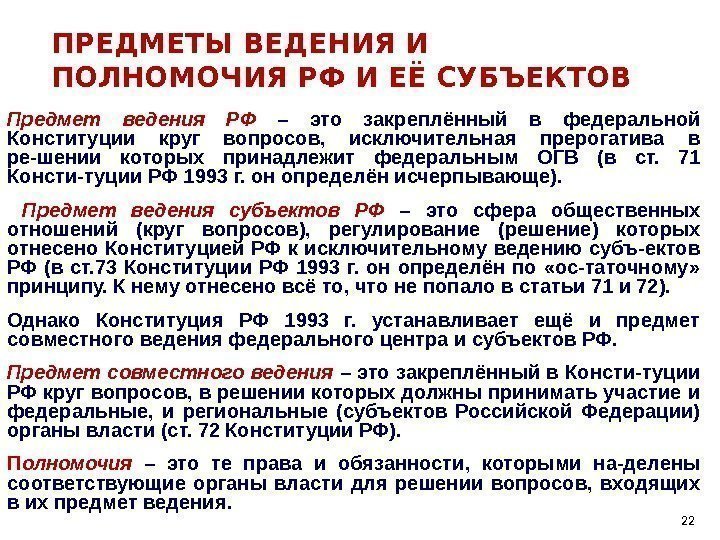 ПРЕДМЕТЫ ВЕДЕНИЯ И ПОЛНОМОЧИЯ РФ И ЕЁ СУБЪЕКТОВ

Предмет ведения РФ – это закреплённый в федеральной Конституции круг вопросов, исключительная прерогатива в ре-шении которых принадлежит федеральным ОГВ (в ст. 71 Консти-туции РФ 1993 г. он определён исчерпывающе).

Предмет ведения субъектов РФ – это сфера общественных отношений (круг вопросов), регулирование (решение) которых отнесено Конституцией РФ к исключительному ведению субъ-ектов РФ (в ст.73 Конституции РФ 1993 г. он определён по «ос-таточному» принципу. К нему отнесено всё то, что не попало в статьи 71 и 72).

Однако Конституция РФ 1993 г. устанавливает ещё и предмет совместного ведения федерального центра и субъектов РФ.

Предмет совместного ведения – это закреплённый в Консти-туции РФ круг вопросов, в решении которых должны принимать участие и федеральные, и региональные (субъектов Российской Федерации) органы власти (ст. 72 Конституции РФ).

Полномочия – это те права и обязанности, которыми на-делены соответствующие органы власти для решении вопросов, входящих в их предмет ведения.

22